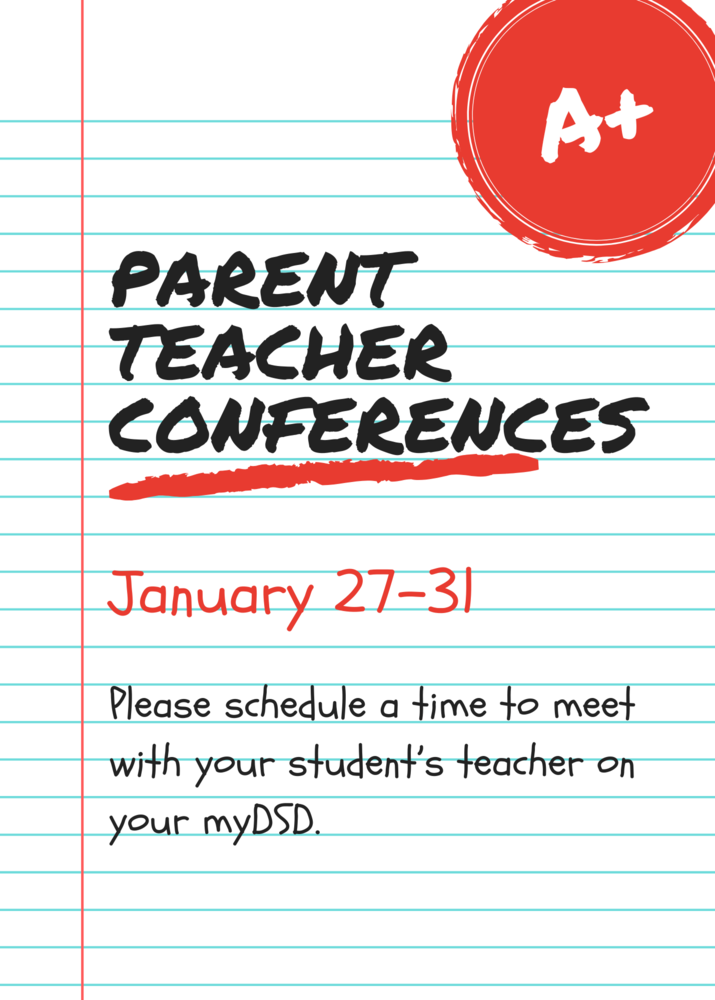 A+

PARENT TEACHER CONFERENCES

January 27-31

Please schedule a time to meet with your student's teacher on your myDSD.